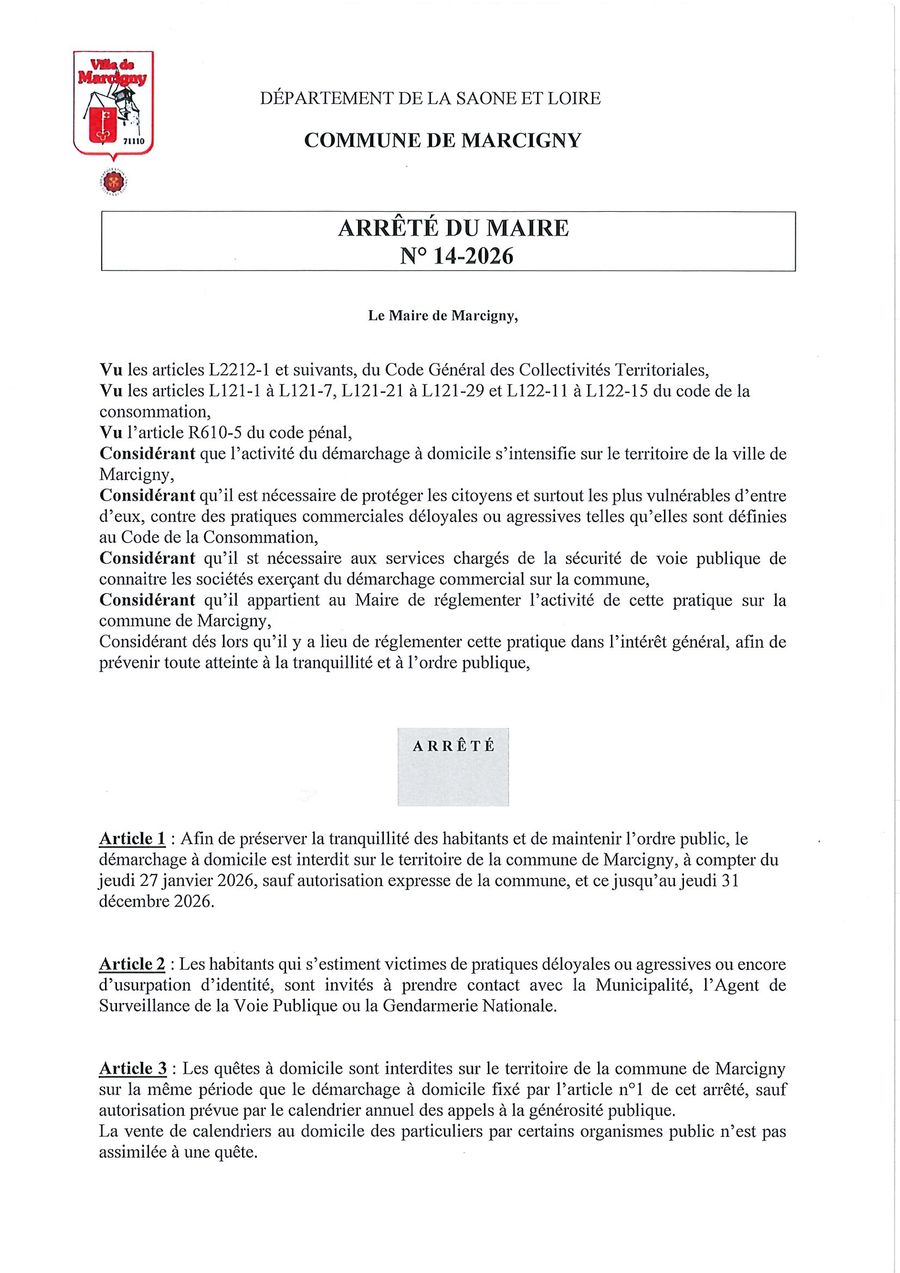 Ville de Marcigny
71110

DÉPARTEMENT DE LA SAONE ET LOIRE

COMMUNE DE MARCIGNY

ARRÊTÉ DU MAIRE
N° 14-2026

Le Maire de Marcigny,

Vu les articles L2212-1 et suivants, du Code Général des Collectivités Territoriales,
Vu les articles L121-1 à L121-7, L121-21 à L121-29 et L122-11 à L122-15 du code de la consommation,
Vu l'article R610-5 du code pénal,
Considérant que l'activité du démarchage à domicile s'intensifie sur le territoire de la ville de Marcigny,
Considérant qu'il est nécessaire de protéger les citoyens et surtout les plus vulnérables d'entre d'eux, contre des pratiques commerciales déloyales ou agressives telles qu'elles sont définies au Code de la Consommation,
Considérant qu'il st nécessaire aux services chargés de la sécurité de voie publique de connaitre les sociétés exerçant du démarchage commercial sur la commune,
Considérant qu'il appartient au Maire de réglementer l'activité de cette pratique sur la commune de Marcigny,
Considérant dés lors qu'il y a lieu de réglementer cette pratique dans l'intérêt général, afin de prévenir toute atteinte à la tranquillité et à l'ordre publique,

ARRÊTÉ

Article 1 : Afin de préserver la tranquillité des habitants et de maintenir l'ordre public, le démarchage à domicile est interdit sur le territoire de la commune de Marcigny, à compter du jeudi 27 janvier 2026, sauf autorisation expresse de la commune, et ce jusqu'au jeudi 31 décembre 2026.

Article 2 : Les habitants qui s'estiment victimes de pratiques déloyales ou agressives ou encore d'usurpation d'identité, sont invités à prendre contact avec la Municipalité, l'Agent de Surveillance de la Voie Publique ou la Gendarmerie Nationale.

Article 3 : Les quêtes à domicile sont interdites sur le territoire de la commune de Marcigny sur la même période que le démarchage à domicile fixé par l'article n°1 de cet arrêté, sauf autorisation prévue par le calendrier annuel des appels à la générosité publique.
La vente de calendriers au domicile des particuliers par certains organismes public n'est pas assimilée à une quête.